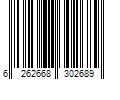 6 262668 302689